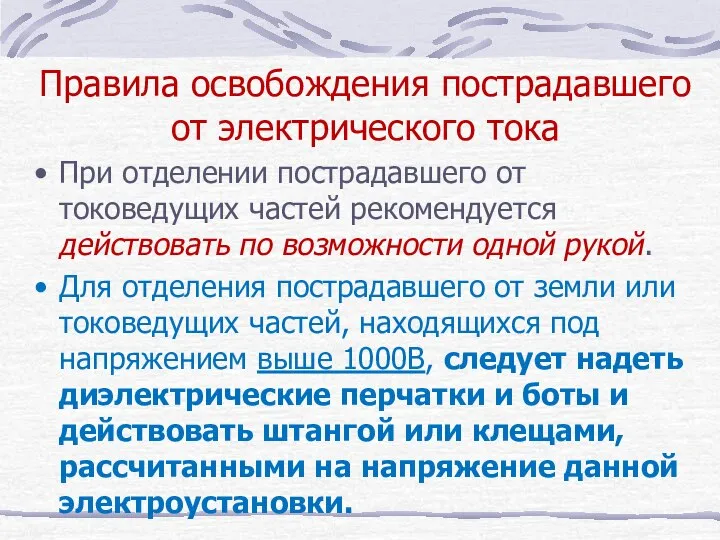 Правила освобождения пострадавшего от электрического тока

• При отделении пострадавшего от токоведущих частей рекомендуется действовать по возможности одной рукой.

• Для отделения пострадавшего от земли или токоведущих частей, находящихся под напряжением выше 1000В, следует надеть диэлектрические перчатки и боты и действовать штангой или клещами, рассчитанными на напряжение данной электроустановки.